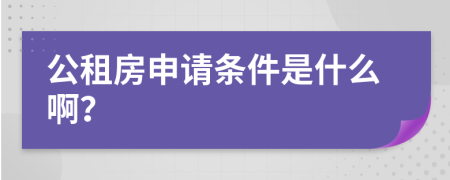 公租房申请条件是什么啊?